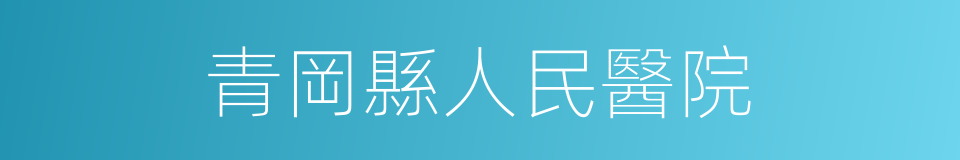 青岡縣人民醫院